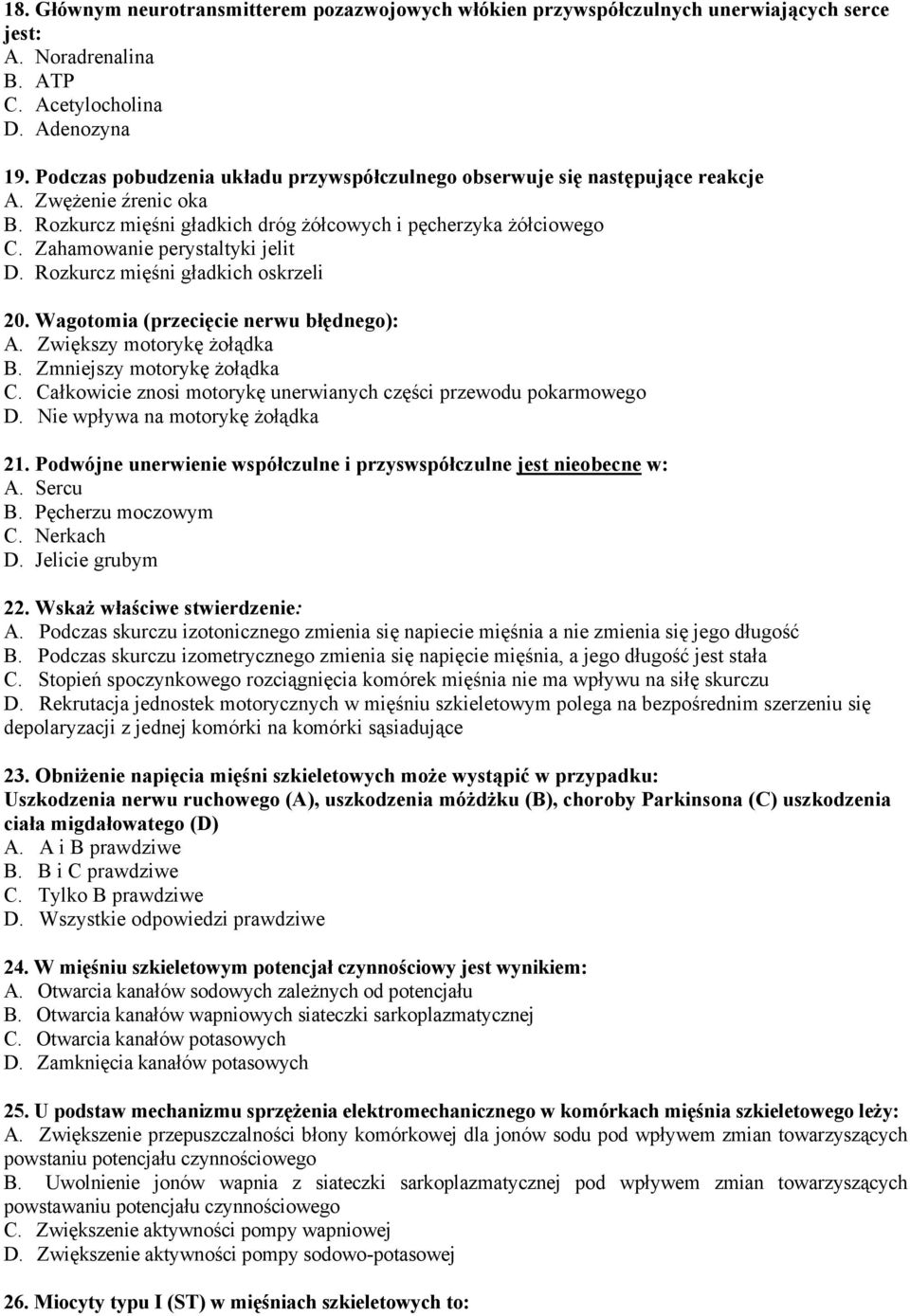 18. Głównym neurotransmitterem pozazwojowych włókien przywspółczulnych unerwiających serce jest:
A. Noradrenalina
B. ATP
C. Acetylocholina
D. Adenozyna

19. Podczas pobudzenia układu przywspółczulnego obserwuje się następujące reakcje
A. Zwężenie źrenic oka
B. Rozkurcz mięśni gładkich dróg żółcowych i pęcherzyka żółciowego
C. Zahamowanie perystaltyki jelit
D. Rozkurcz mięśni gładkich oskrzeli

20. Wagotomia (przecięcie nerwu błędnego):
A. Zwiększy motorykę żołądka
B. Zmniejszy motorykę żołądka
C. Całkowicie znosi motorykę unerwianych części przewodu pokarmowego
D. Nie wpływa na motorykę żołądka

21. Podwójne unerwienie współczulne i przyswspółczulne jest nieobecne w:
A. Sercu
B. Pęcherzu moczowym
C. Nerkach
D. Jelicie grubym

22. Wskaż właściwe stwierdzenie:
A. Podczas skurczu izotonicznego zmienia się napiecie mięśnia a nie zmienia się jego długość
B. Podczas skurczu izometrycznego zmienia się napięcie mięśnia, a jego długość jest stała
C. Stopień spoczynkowego rozciągnięcia komórek mięśnia nie ma wpływu na siłę skurczu
D. Rekrutacja jednostek motorycznych w mięśniu szkieletowym polega na bezpośrednim szerzeniu się depolaryzacji z jednej komórki na komórki sąsiadujące

23. Obniżenie napięcia mięśni szkieletowych może wystąpić w przypadku:
Uszkodzenia nerwu ruchowego (A), uszkodzenia móżdżku (B), choroby Parkinsona (C) uszkodzenia ciała migdałowatego (D)
A. A i B prawdziwe
B. B i C prawdziwe
C. Tylko B prawdziwe
D. Wszystkie odpowiedzi prawdziwe

24. W mięśniu szkieletowym potencjał czynnościowy jest wynikiem:
A. Otwarcia kanałów sodowych zależnych od potencjału
B. Otwarcia kanałów wapniowych siateczki sarkoplazmatycznej
C. Otwarcia kanałów potasowych
D. Zamknięcia kanałów potasowych

25. U podstaw mechanizmu sprzężenia elektromechanicznego w komórkach mięśnia szkieletowego leży:
A. Zwiększenie przepuszczalności błony komórkowej dla jonów sodu pod wpływem zmian towarzyszących powstaniu potencjału czynnościowego
B. Uwolnienie jonów wapnia z siateczki sarkoplazmatycznej pod wpływem zmian towarzyszących powstawaniu potencjału czynnościowego
C. Zwiększenie aktywności pompy wapniowej
D. Zwiększenie aktywności pompy sodowo-potasowej

26. Miocyty typu I (ST) w mięśniach szkieletowych to: